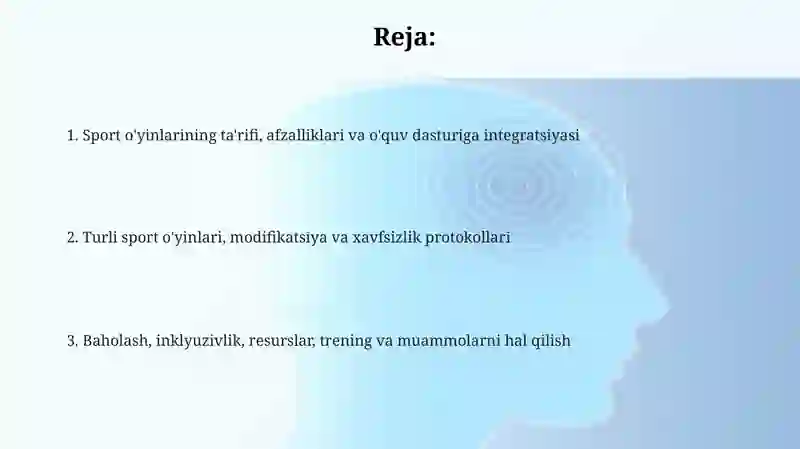 Reja:

1. Sport o'yinlarining ta'rifi, afzalliklari va o'quv dasturiga integratsiyasi

2. Turli sport o'yinlari, modifikatsiya va xavfsizlik protokollari

3. Baholash, inklyuzivlik, resurslar, trening va muammolarni hal qilish